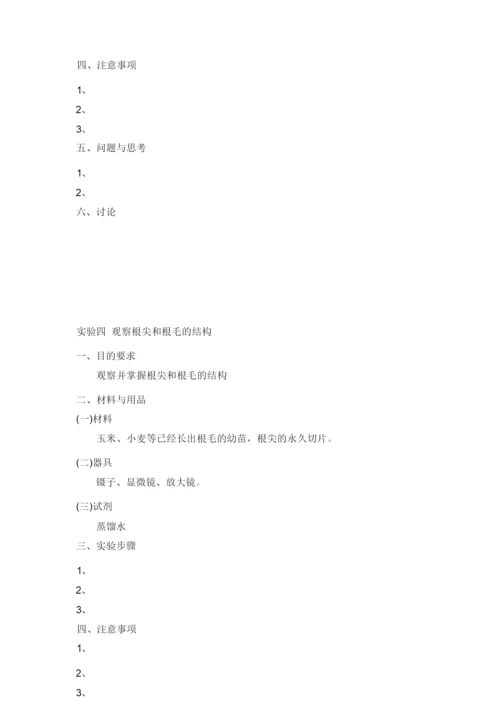 四、注意事项

1、

2、

3、

五、问题与思考

1、

2、

六、讨论

实验四 观察根尖和根毛的结构

一、目的要求

观察并掌握根尖和根毛的结构

二、材料与用品

(一)材料

玉米、小麦等已经长出根毛的幼苗，根尖的永久切片。

(二)器具

镊子、显微镜、放大镜。

(三)试剂

蒸馏水

三、实验步骤

1、

2、

3、

四、注意事项

1、

2、

3、